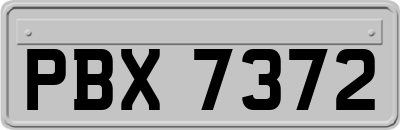 PBX 7372